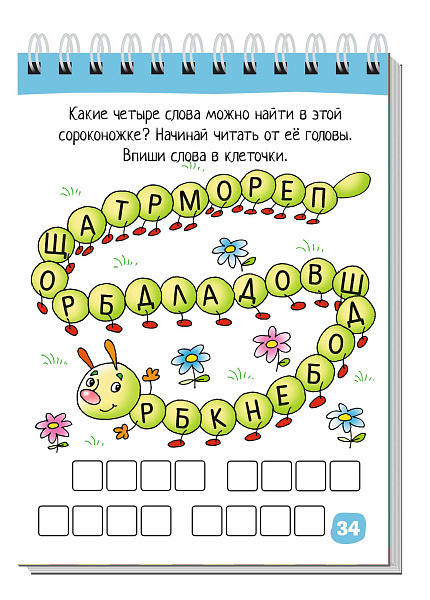 Какие четыре слова можно найти в этой сороконожке? Начинай читать от её головы. Впиши слова в клеточки.

Р Б К Н Е Б О Д Ш В О Д А Л Д Б Р О Щ А Т Р М О Р Е П

34